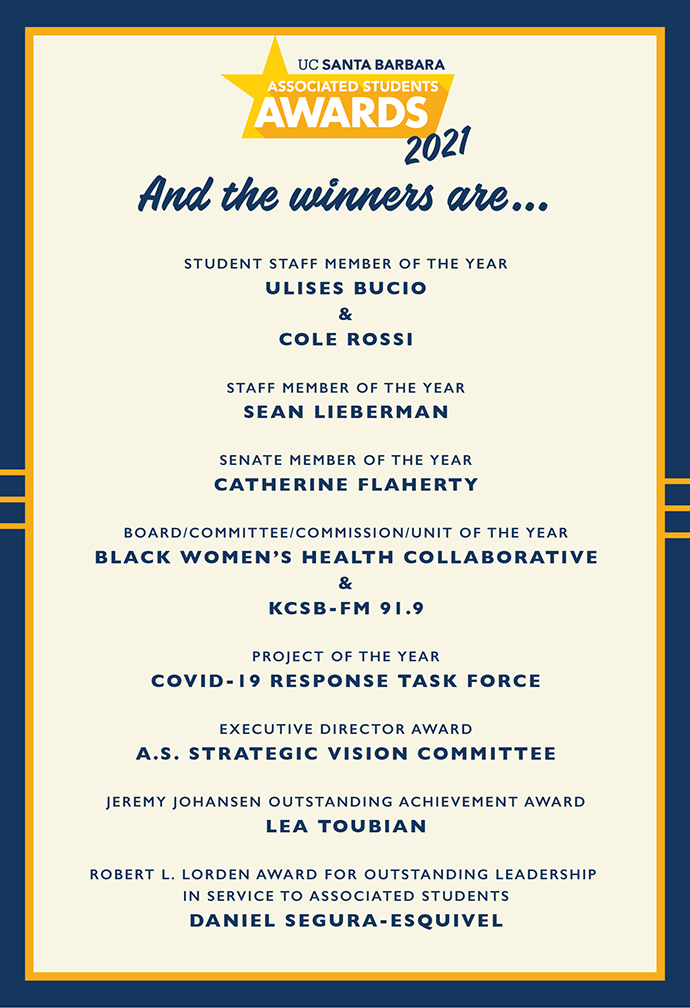 UC SANTA BARBARA
ASSOCIATED STUDENTS
AWARDS
2021

And the winners are...

STUDENT STAFF MEMBER OF THE YEAR
ULISES BUCIO
&
COLE ROSSI

STAFF MEMBER OF THE YEAR
SEAN LIEBERMAN

SENATE MEMBER OF THE YEAR
CATHERINE FLAHERTY

BOARD/COMMITTEE/COMMISSION/UNIT OF THE YEAR
BLACK WOMEN'S HEALTH COLLABORATIVE
&
KCSB-FM 91.9

PROJECT OF THE YEAR
COVID-19 RESPONSE TASK FORCE

EXECUTIVE DIRECTOR AWARD
A.S. STRATEGIC VISION COMMITTEE

JEREMY JOHANSEN OUTSTANDING ACHIEVEMENT AWARD
LEA TOUBIAN

ROBERT L. LORDEN AWARD FOR OUTSTANDING LEADERSHIP IN SERVICE TO ASSOCIATED STUDENTS
DANIEL SEGURA-ESQUIVEL